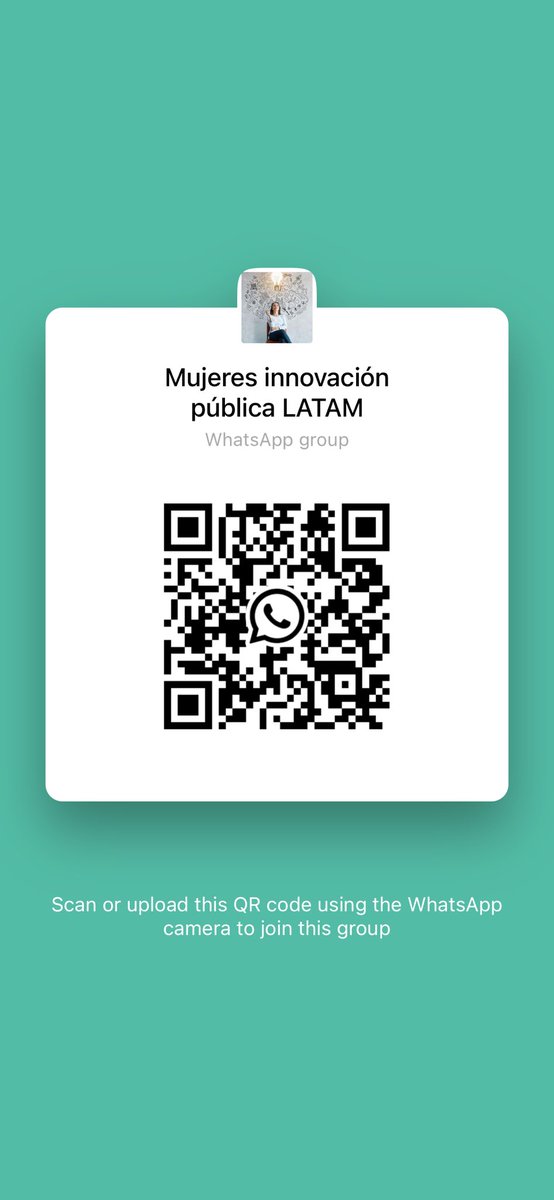 Mujeres innovación pública LATAM
WhatsApp group

Scan or upload this QR code using the WhatsApp camera to join this group